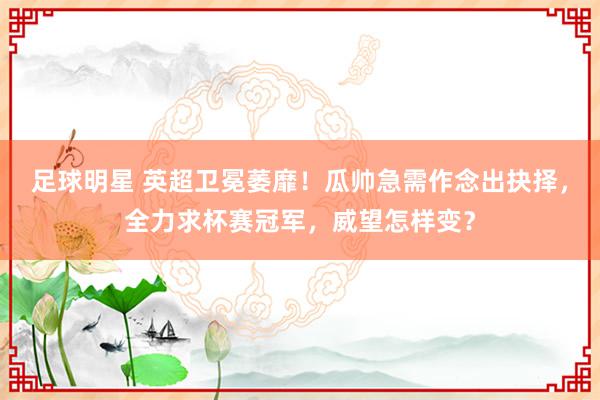 足球明星 英超卫冕萎靡！瓜帅急需作念出抉择，全力求杯赛冠军，威望怎样变？